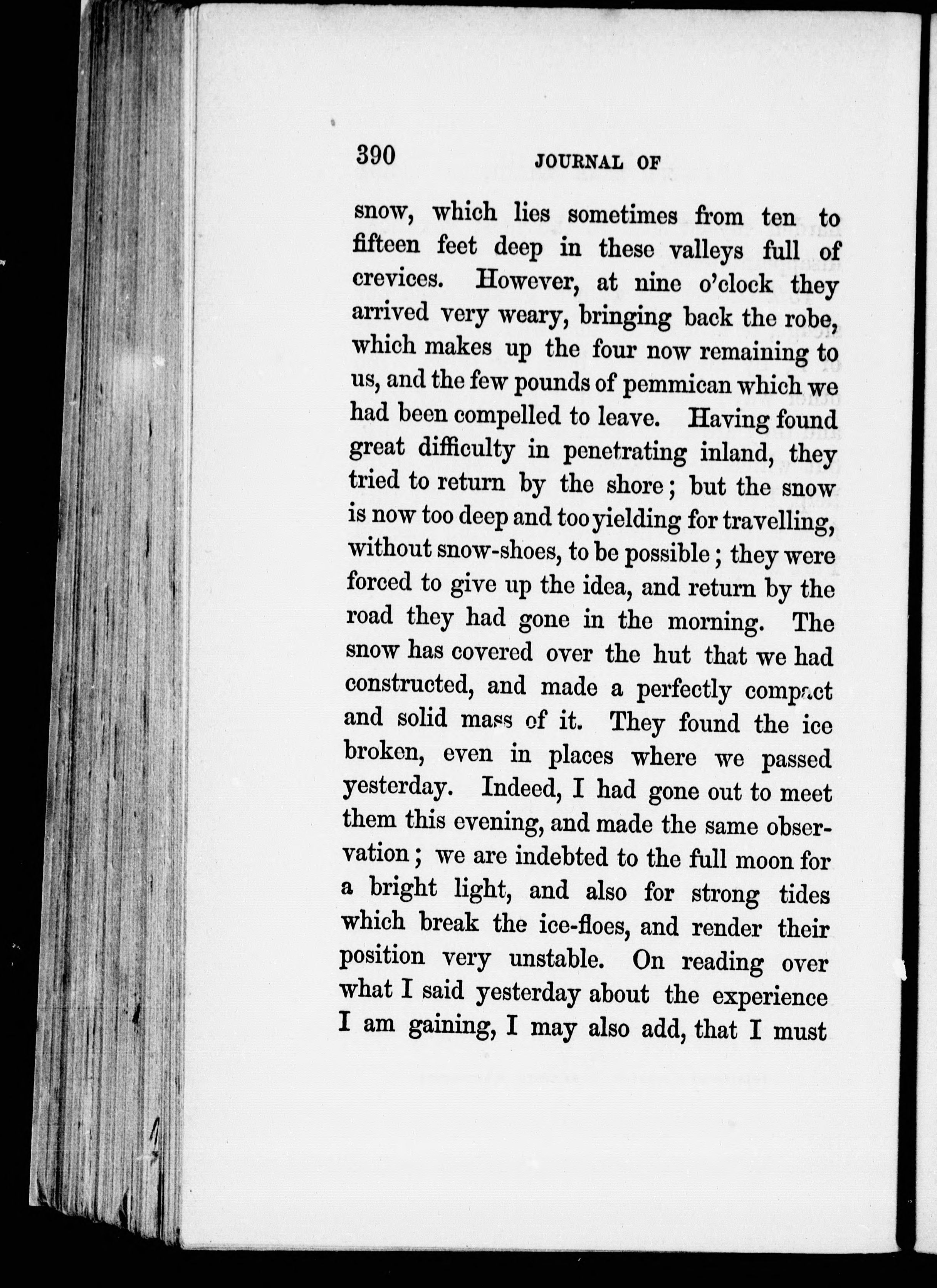 390 JOURNAL OF

snow, which lies sometimes from ten to fifteen feet deep in these valleys full of crevices. However, at nine o'clock they arrived very weary, bringing back the robe, which makes up the four now remaining to us, and the few pounds of pemmican which we had been compelled to leave. Having found great difficulty in penetrating inland, they tried to return by the shore; but the snow is now too deep and too yielding for travelling, without snow-shoes, to be possible; they were forced to give up the idea, and return by the road they had gone in the morning. The snow has covered over the hut that we had constructed, and made a perfectly compact and solid mass of it. They found the ice broken, even in places where we passed yesterday. Indeed, I had gone out to meet them this evening, and made the same observation; we are indebted to the full moon for a bright light, and also for strong tides which break the ice-floes, and render their position very unstable. On reading over what I said yesterday about the experience I am gaining, I may also add, that I must